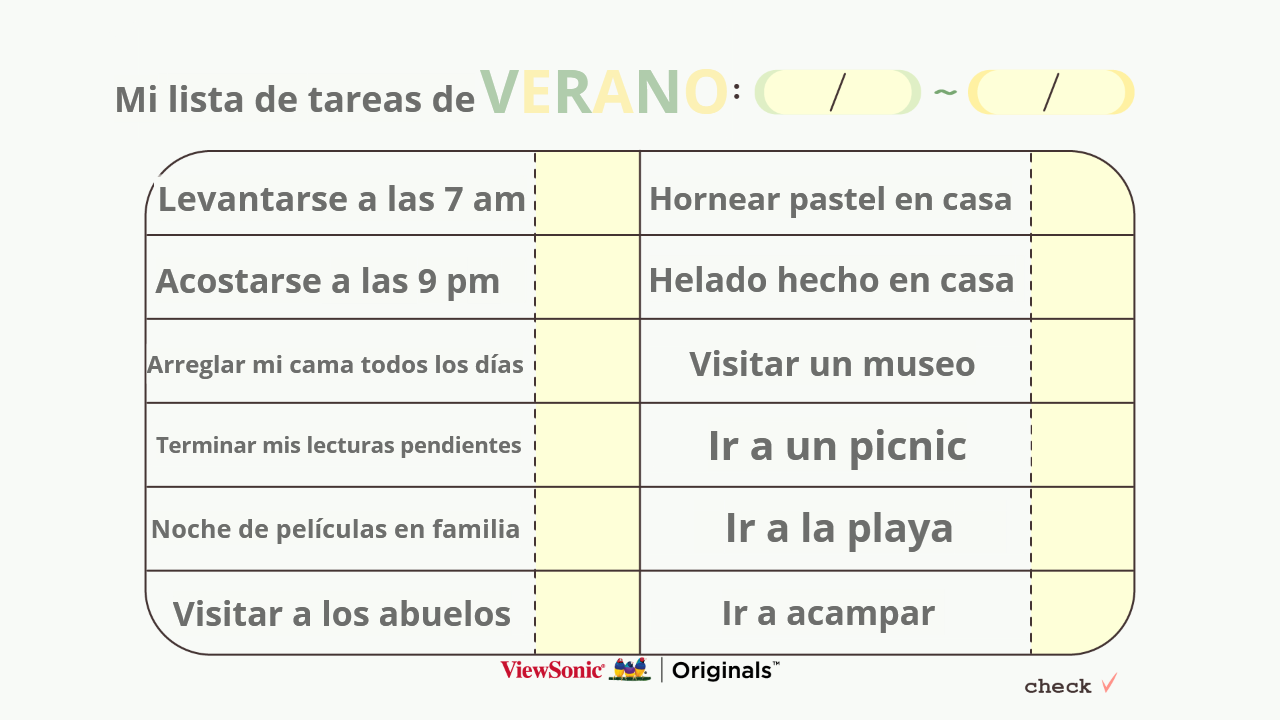 Mi lista de tareas de VERANO: / ~ /

| Levantarse a las 7 am | | Hornear pastel en casa | |
|---|---|---|---|
| Acostarse a las 9 pm | | Helado hecho en casa | |
| Arreglar mi cama todos los días | | Visitar un museo | |
| Terminar mis lecturas pendientes | | Ir a un picnic | |
| Noche de películas en familia | | Ir a la playa | |
| Visitar a los abuelos | | Ir a acampar | |

ViewSonic® | Originals™

check ✓